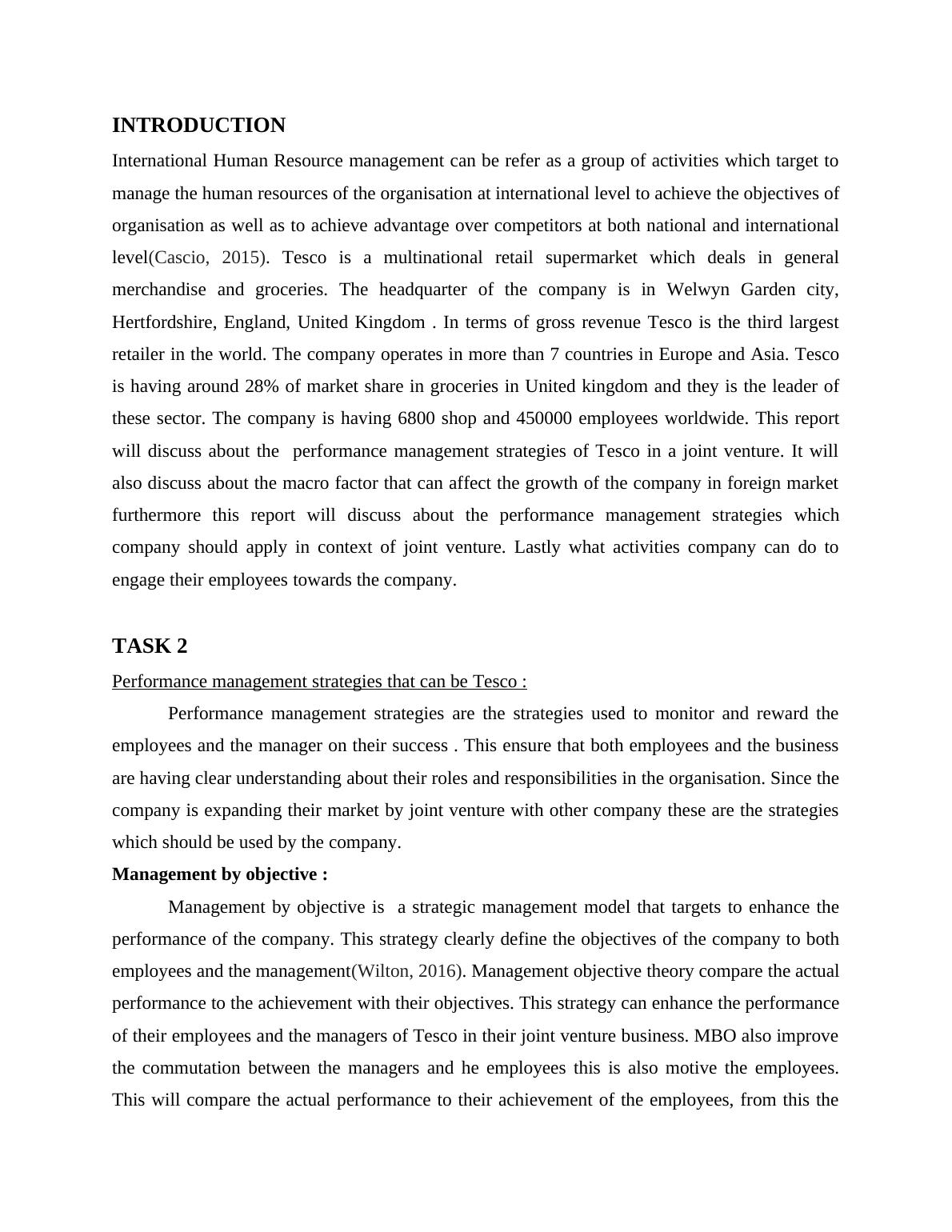 INTRODUCTION

International Human Resource management can be refer as a group of activities which target to manage the human resources of the organisation at international level to achieve the objectives of organisation as well as to achieve advantage over competitors at both national and international level(Cascio, 2015). Tesco is a multinational retail supermarket which deals in general merchandise and groceries. The headquarter of the company is in Welwyn Garden city, Hertfordshire, England, United Kingdom . In terms of gross revenue Tesco is the third largest retailer in the world. The company operates in more than 7 countries in Europe and Asia. Tesco is having around 28% of market share in groceries in United kingdom and they is the leader of these sector. The company is having 6800 shop and 450000 employees worldwide. This report will discuss about the performance management strategies of Tesco in a joint venture. It will also discuss about the macro factor that can affect the growth of the company in foreign market furthermore this report will discuss about the performance management strategies which company should apply in context of joint venture. Lastly what activities company can do to engage their employees towards the company.

TASK 2

Performance management strategies that can be Tesco :

Performance management strategies are the strategies used to monitor and reward the employees and the manager on their success . This ensure that both employees and the business are having clear understanding about their roles and responsibilities in the organisation. Since the company is expanding their market by joint venture with other company these are the strategies which should be used by the company.

Management by objective :

Management by objective is a strategic management model that targets to enhance the performance of the company. This strategy clearly define the objectives of the company to both employees and the management(Wilton, 2016). Management objective theory compare the actual performance to the achievement with their objectives. This strategy can enhance the performance of their employees and the managers of Tesco in their joint venture business. MBO also improve the commutation between the managers and he employees this is also motive the employees. This will compare the actual performance to their achievement of the employees, from this the